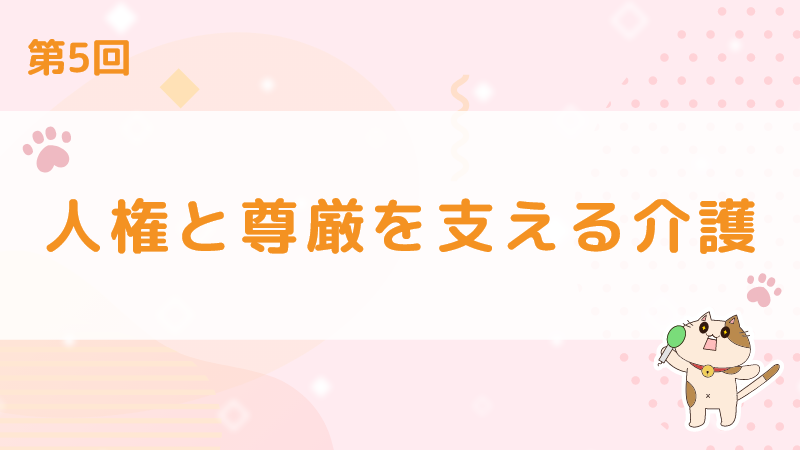 第5回

人権と尊厳を支える介護